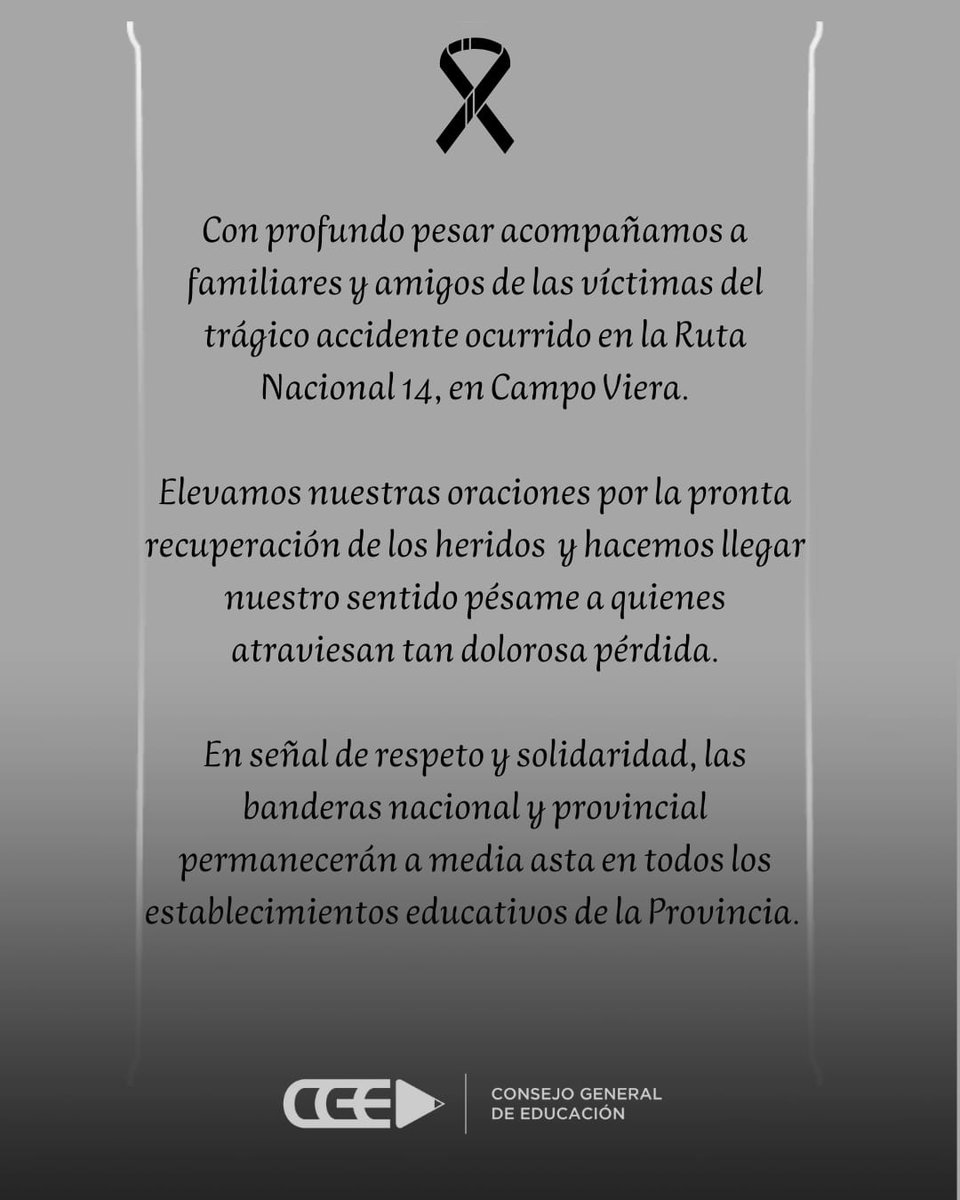 Con profundo pesar acompañamos a familiares y amigos de las víctimas del trágico accidente ocurrido en la Ruta Nacional 14, en Campo Viera.

Elevamos nuestras oraciones por la pronta recuperación de los heridos y hacemos llegar nuestro sentido pésame a quienes atraviesan tan dolorosa pérdida.

En señal de respeto y solidaridad, las banderas nacional y provincial permanecerán a media asta en todos los establecimientos educativos de la Provincia.

CGE

CONSEJO GENERAL DE EDUCACIÓN